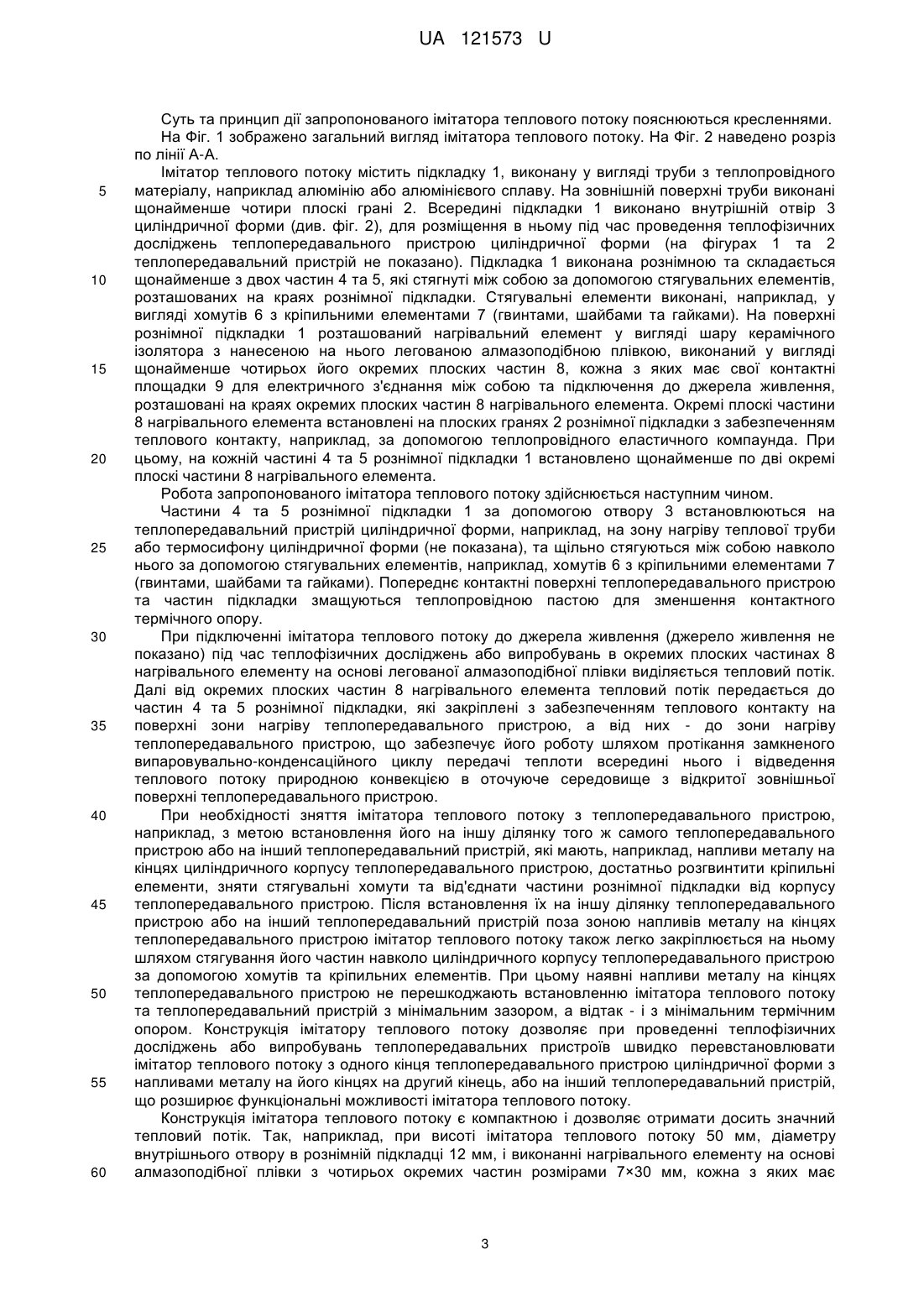 UA 121573 U

Суть та принцип дії запропонованого імітатора теплового потоку пояснюються кресленнями.

На Фіг. 1 зображено загальний вигляд імітатора теплового потоку. На Фіг. 2 наведено розріз по лінії А-А.

Імітатор теплового потоку містить підкладку 1, виконану у вигляді труби з теплопровідного матеріалу, наприклад алюмінію або алюмінієвого сплаву. На зовнішній поверхні труби виконані щонайменше чотири плоскі грані 2. Всередині підкладки 1 виконано внутрішній отвір 3 циліндричної форми (див. фіг. 2), для розміщення в ньому під час проведення теплофізичних досліджень теплопередавального пристрою циліндричної форми (на фігурах 1 та 2 теплопередавальний пристрій не показано). Підкладка 1 виконана рознімною та складається щонайменше з двох частин 4 та 5, які стягнуті між собою за допомогою стягувальних елементів, розташованих на краях рознімної підкладки. Стягувальні елементи виконані, наприклад, у вигляді хомутів 6 з кріпильними елементами 7 (гвинтами, шайбами та гайками). На поверхні рознімної підкладки 1 розташований нагрівальний елемент у вигляді шару керамічного ізолятора з нанесеною на нього легованою алмазоподібною плівкою, виконаний у вигляді щонайменше чотирьох його окремих плоских частин 8, кожна з яких має свої контактні площадки 9 для електричного з'єднання між собою та підключення до джерела живлення, розташовані на краях окремих плоских частин 8 нагрівального елемента. Окремі плоскі частини 8 нагрівального елемента встановлені на плоских гранях 2 рознімної підкладки з забезпеченням теплового контакту, наприклад, за допомогою теплопровідного еластичного компаунда. При цьому, на кожній частині 4 та 5 рознімної підкладки 1 встановлено щонайменше по дві окремі плоскі частини 8 нагрівального елемента.

Робота запропонованого імітатора теплового потоку здійснюється наступним чином.

Частини 4 та 5 рознімної підкладки 1 за допомогою отвору 3 встановлюються на теплопередавальний пристрій циліндричної форми, наприклад, на зону нагріву теплової труби або термосифону циліндричної форми (не показана), та щільно стягуються між собою навколо нього за допомогою стягувальних елементів, наприклад, хомутів 6 з кріпильними елементами 7 (гвинтами, шайбами та гайками). Попереднє контактні поверхні теплопередавального пристрою та частин підкладки змащуються теплопровідною пастою для зменшення контактного термічного опору.

При підключенні імітатора теплового потоку до джерела живлення (джерело живлення не показано) під час теплофізичних досліджень або випробувань в окремих плоских частинах 8 нагрівального елементу на основі легованої алмазоподібної плівки виділяється тепловий потік. Далі від окремих плоских частин 8 нагрівального елемента тепловий потік передається до частин 4 та 5 рознімної підкладки, які закріплені з забезпеченням теплового контакту на поверхні зони нагріву теплопередавального пристрою, а від них - до зони нагріву теплопередавального пристрою, що забезпечує його роботу шляхом протікання замкненого випаровувально-конденсаційного циклу передачі теплоти всередині нього і відведення теплового потоку природною конвекцією в оточуюче середовище з відкритої зовнішньої поверхні теплопередавального пристрою.

При необхідності зняття імітатора теплового потоку з теплопередавального пристрою, наприклад, з метою встановлення його на іншу ділянку того ж самого теплопередавального пристрою або на інший теплопередавальний пристрій, які мають, наприклад, напливи металу на кінцях циліндричного корпусу теплопередавального пристрою, достатньо розгвинтити кріпильні елементи, зняти стягувальні хомути та від'єднати частини рознімної підкладки від корпусу теплопередавального пристрою. Після встановлення їх на іншу ділянку теплопередавального пристрою або на інший теплопередавальний пристрій поза зоною напливів металу на кінцях теплопередавального пристрою імітатор теплового потоку також легко закріплюється на ньому шляхом стягування його частин навколо циліндричного корпусу теплопередавального пристрою за допомогою хомутів та кріпильних елементів. При цьому наявні напливи металу на кінцях теплопередавального пристрою не перешкоджають встановленню імітатора теплового потоку та теплопередавальний пристрій з мінімальним зазором, а відтак - і з мінімальним термічним опором. Конструкція імітатору теплового потоку дозволяє при проведенні теплофізичних досліджень або випробувань теплопередавальних пристроїв швидко перевстановлювати імітатор теплового потоку з одного кінця теплопередавального пристрою циліндричної форми з напливами металу на його кінцях на другий кінець, або на інший теплопередавальний пристрій, що розширює функціональні можливості імітатора теплового потоку.

Конструкція імітатора теплового потоку є компактною і дозволяє отримати досить значний тепловий потік. Так, наприклад, при висоті імітатора теплового потоку 50 мм, діаметру внутрішнього отвору в рознімній підкладці 12 мм, і виконанні нагрівального елементу на основі алмазоподібної плівки з чотирьох окремих частин розмірами 7×30 мм, кожна з яких має

5
10
15
20
25
30
35
40
45
50
55
60

3